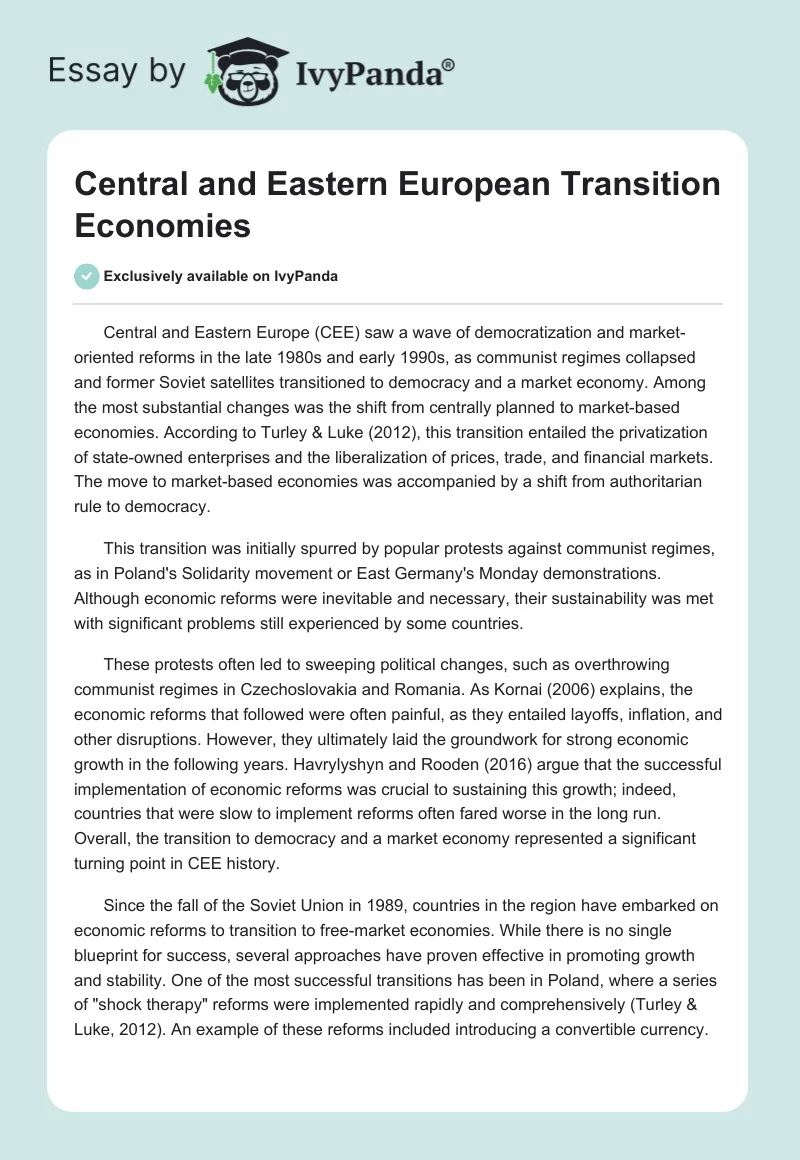 Essay by IvyPanda®

Central and Eastern European Transition Economies

Exclusively available on IvyPanda

Central and Eastern Europe (CEE) saw a wave of democratization and market-oriented reforms in the late 1980s and early 1990s, as communist regimes collapsed and former Soviet satellites transitioned to democracy and a market economy. Among the most substantial changes was the shift from centrally planned to market-based economies. According to Turley & Luke (2012), this transition entailed the privatization of state-owned enterprises and the liberalization of prices, trade, and financial markets. The move to market-based economies was accompanied by a shift from authoritarian rule to democracy.

This transition was initially spurred by popular protests against communist regimes, as in Poland's Solidarity movement or East Germany's Monday demonstrations. Although economic reforms were inevitable and necessary, their sustainability was met with significant problems still experienced by some countries.

These protests often led to sweeping political changes, such as overthrowing communist regimes in Czechoslovakia and Romania. As Kornai (2006) explains, the economic reforms that followed were often painful, as they entailed layoffs, inflation, and other disruptions. However, they ultimately laid the groundwork for strong economic growth in the following years. Havrylyshyn and Rooden (2016) argue that the successful implementation of economic reforms was crucial to sustaining this growth; indeed, countries that were slow to implement reforms often fared worse in the long run. Overall, the transition to democracy and a market economy represented a significant turning point in CEE history.

Since the fall of the Soviet Union in 1989, countries in the region have embarked on economic reforms to transition to free-market economies. While there is no single blueprint for success, several approaches have proven effective in promoting growth and stability. One of the most successful transitions has been in Poland, where a series of "shock therapy" reforms were implemented rapidly and comprehensively (Turley & Luke, 2012). An example of these reforms included introducing a convertible currency.